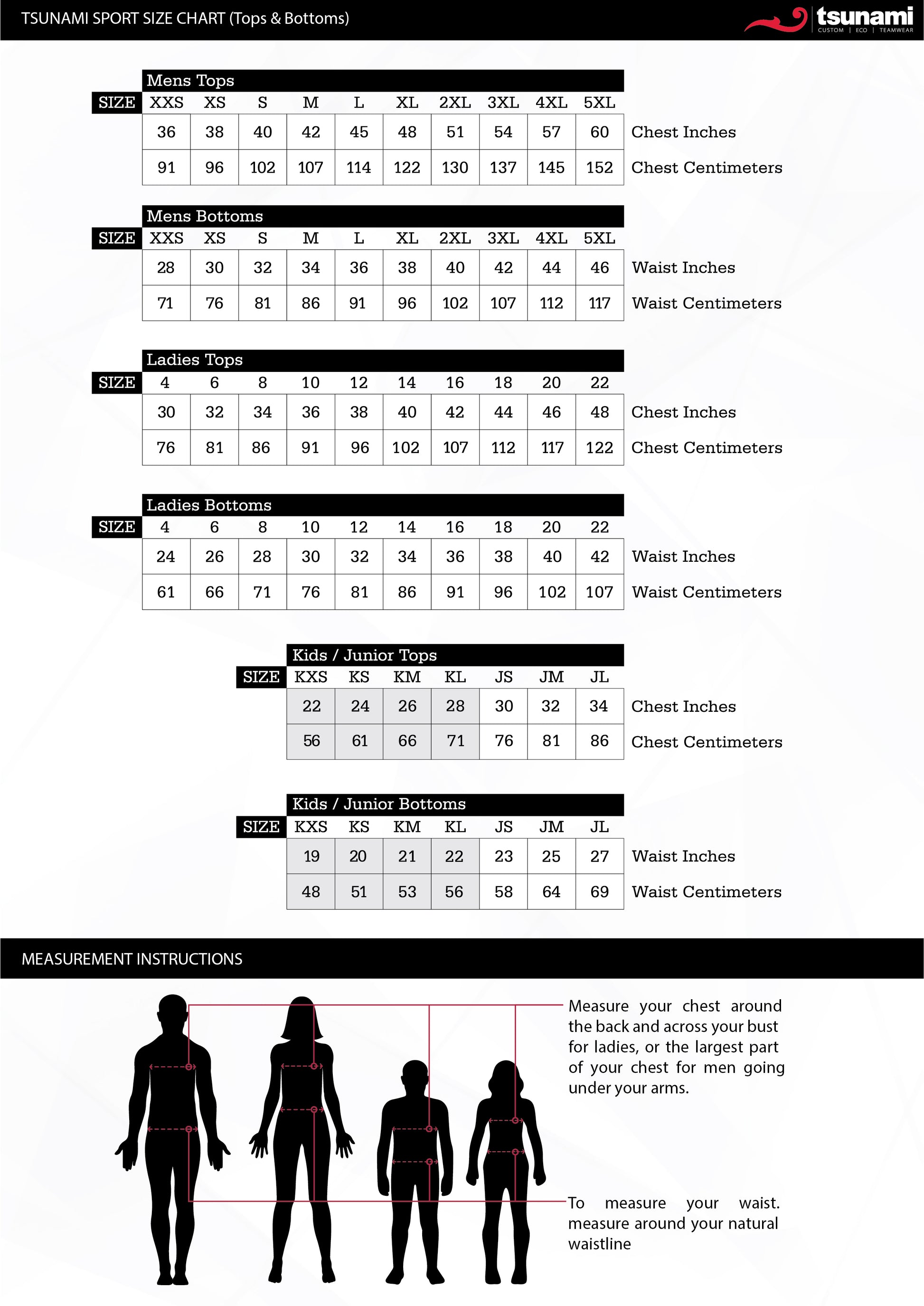 TSUNAMI SPORT SIZE CHART (Tops & Bottoms)

tsunami
CUSTOM | ECO | TEAMWEAR

Mens Tops

| SIZE | XXS | XS | S | M | L | XL | 2XL | 3XL | 4XL | 5XL | |
|---|---|---|---|---|---|---|---|---|---|---|---|
| | 36 | 38 | 40 | 42 | 45 | 48 | 51 | 54 | 57 | 60 | Chest Inches |
| | 91 | 96 | 102 | 107 | 114 | 122 | 130 | 137 | 145 | 152 | Chest Centimeters |

Mens Bottoms

| SIZE | XXS | XS | S | M | L | XL | 2XL | 3XL | 4XL | 5XL | |
|---|---|---|---|---|---|---|---|---|---|---|---|
| | 28 | 30 | 32 | 34 | 36 | 38 | 40 | 42 | 44 | 46 | Waist Inches |
| | 71 | 76 | 81 | 86 | 91 | 96 | 102 | 107 | 112 | 117 | Waist Centimeters |

Ladies Tops

| SIZE | 4 | 6 | 8 | 10 | 12 | 14 | 16 | 18 | 20 | 22 | |
|---|---|---|---|---|---|---|---|---|---|---|---|
| | 30 | 32 | 34 | 36 | 38 | 40 | 42 | 44 | 46 | 48 | Chest Inches |
| | 76 | 81 | 86 | 91 | 96 | 102 | 107 | 112 | 117 | 122 | Chest Centimeters |

Ladies Bottoms

| SIZE | 4 | 6 | 8 | 10 | 12 | 14 | 16 | 18 | 20 | 22 | |
|---|---|---|---|---|---|---|---|---|---|---|---|
| | 24 | 26 | 28 | 30 | 32 | 34 | 36 | 38 | 40 | 42 | Waist Inches |
| | 61 | 66 | 71 | 76 | 81 | 86 | 91 | 96 | 102 | 107 | Waist Centimeters |

Kids / Junior Tops

| SIZE | KXS | KS | KM | KL | JS | JM | JL | |
|---|---|---|---|---|---|---|---|---|
| | 22 | 24 | 26 | 28 | 30 | 32 | 34 | Chest Inches |
| | 56 | 61 | 66 | 71 | 76 | 81 | 86 | Chest Centimeters |

Kids / Junior Bottoms

| SIZE | KXS | KS | KM | KL | JS | JM | JL | |
|---|---|---|---|---|---|---|---|---|
| | 19 | 20 | 21 | 22 | 23 | 25 | 27 | Waist Inches |
| | 48 | 51 | 53 | 56 | 58 | 64 | 69 | Waist Centimeters |

MEASUREMENT INSTRUCTIONS

Measure your chest around the back and across your bust for ladies, or the largest part of your chest for men going under your arms.

To measure your waist. measure around your natural waistline